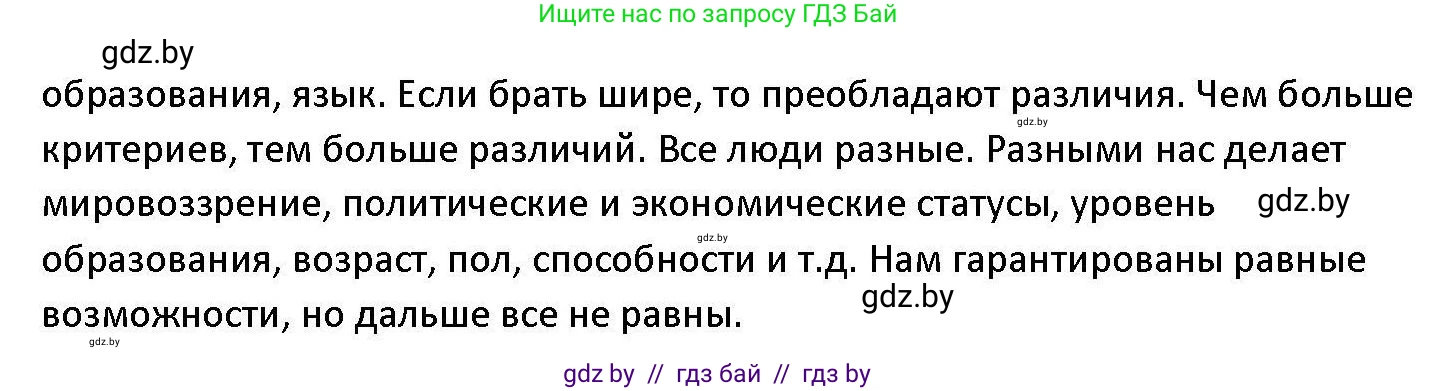 Ищите нас по запросу ГДЗ Бай

gdz.by

образования, язык. Если брать шире, то преобладают различия. Чем больше критериев, тем больше различий. Все люди разные. Разными нас делает мировоззрение, политические и экономические статусы, уровень образования, возраст, пол, способности и т.д. Нам гарантированы равные возможности, но дальше все не равны.

gdz.by

gdz.by

gdz.by

gdz.by

gdz.by

gdz by // гдз бай // гдз by